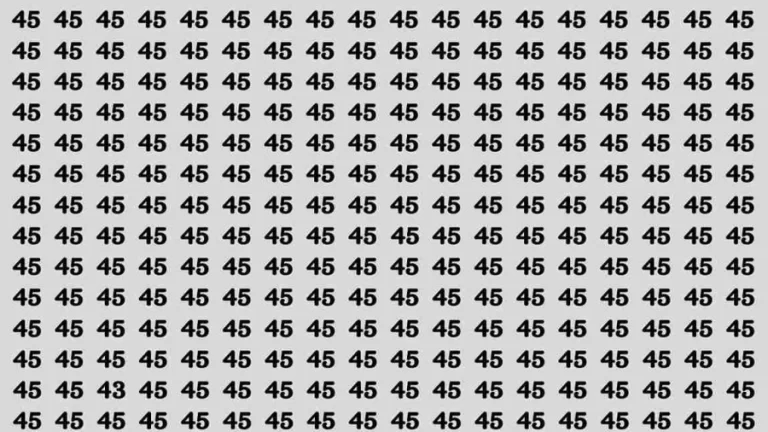 45 45 45 45 45 45 45 45 45 45 45 45 45 45 45 45 45 45
45 45 45 45 45 45 45 45 45 45 45 45 45 45 45 45 45 45
45 45 45 45 45 45 45 45 45 45 45 45 45 45 45 45 45 45
45 45 45 45 45 45 45 45 45 45 45 45 45 45 45 45 45 45
45 45 45 45 45 45 45 45 45 45 45 45 45 45 45 45 45 45
45 45 45 45 45 45 45 45 45 45 45 45 45 45 45 45 45 45
45 45 45 45 45 45 45 45 45 45 45 45 45 45 45 45 45 45
45 45 45 45 45 45 45 45 45 45 45 45 45 45 45 45 45 45
45 45 45 45 45 45 45 45 45 45 45 45 45 45 45 45 45 45
45 45 45 45 45 45 45 45 45 45 45 45 45 45 45 45 45 45
45 45 45 45 45 45 45 45 45 45 45 45 45 45 45 45 45 45
45 45 45 45 45 45 45 45 45 45 45 45 45 45 45 45 45 45
45 45 43 45 45 45 45 45 45 45 45 45 45 45 45 45 45 45
45 45 45 45 45 45 45 45 45 45 45 45 45 45 45 45 45 45